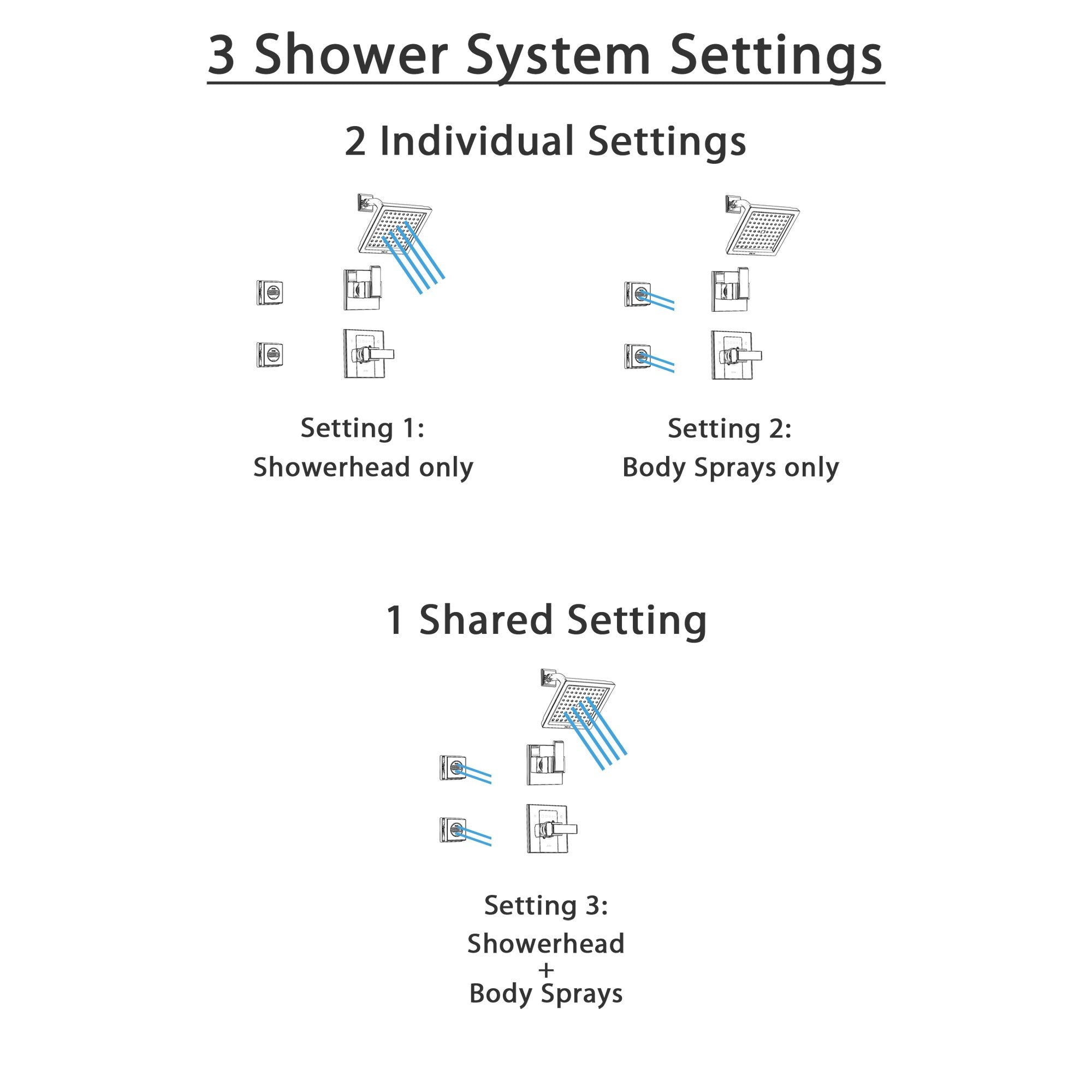 3 Shower System Settings

2 Individual Settings

Setting 1:
Showerhead only

Setting 2:
Body Sprays only

1 Shared Setting

Setting 3:
Showerhead
+
Body Sprays